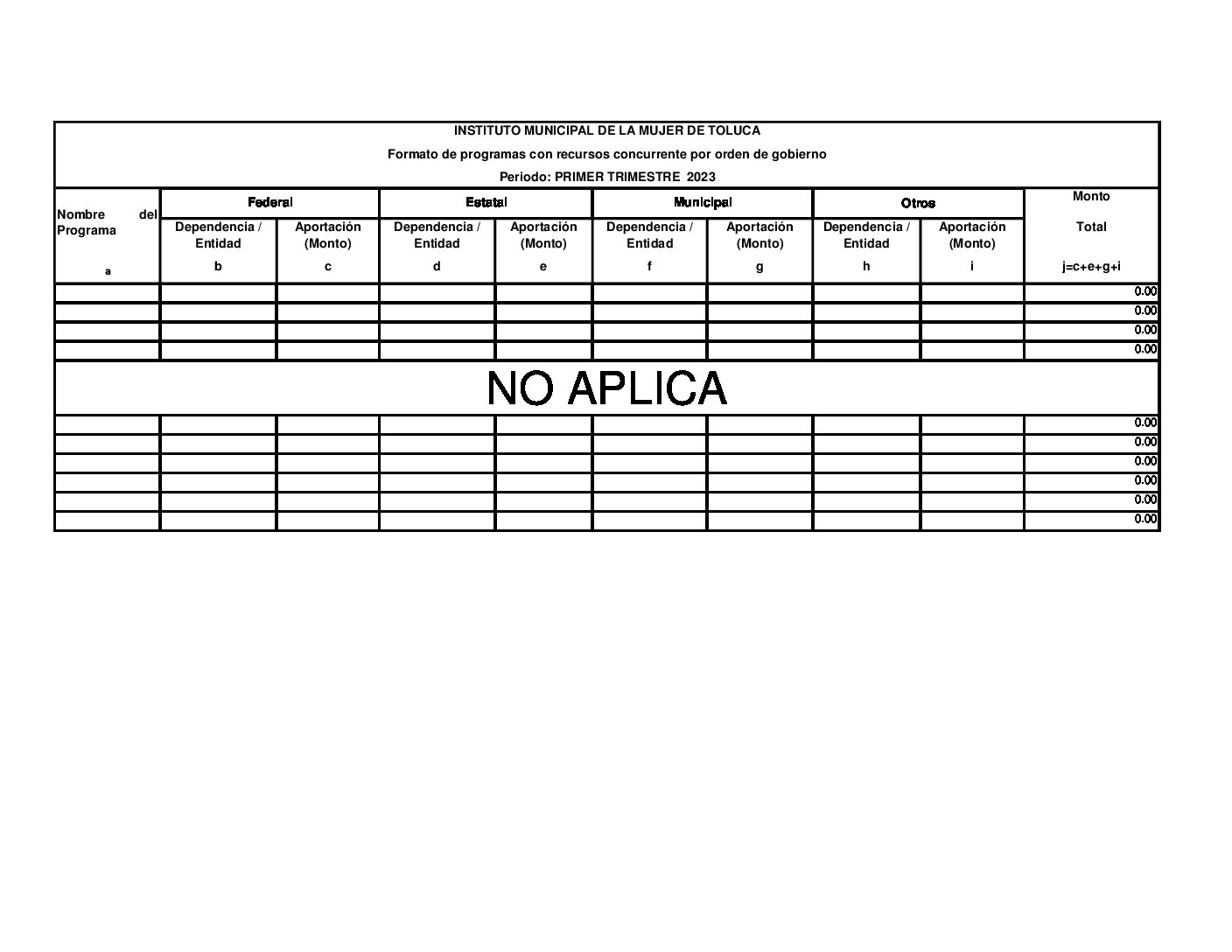 INSTITUTO MUNICIPAL DE LA MUJER DE TOLUCA
Formato de programas con recursos concurrente por orden de gobierno
Periodo: PRIMER TRIMESTRE 2023

| Nombre del Programa | Federal | | Estatal | | Municipal | | Otros | | Monto |
|---|---|---|---|---|---|---|---|---|---|
| | Dependencia / Entidad | Aportación (Monto) | Dependencia / Entidad | Aportación (Monto) | Dependencia / Entidad | Aportación (Monto) | Dependencia / Entidad | Aportación (Monto) | Total |
| a | b | c | d | e | f | g | h | i | j=c+e+g+i |
| | | | | | | | | | 0.00 |
| | | | | | | | | | 0.00 |
| | | | | | | | | | 0.00 |
| | | | | | | | | | 0.00 |
| NO APLICA | | | | | | | | | |
| | | | | | | | | | 0.00 |
| | | | | | | | | | 0.00 |
| | | | | | | | | | 0.00 |
| | | | | | | | | | 0.00 |
| | | | | | | | | | 0.00 |
| | | | | | | | | | 0.00 |